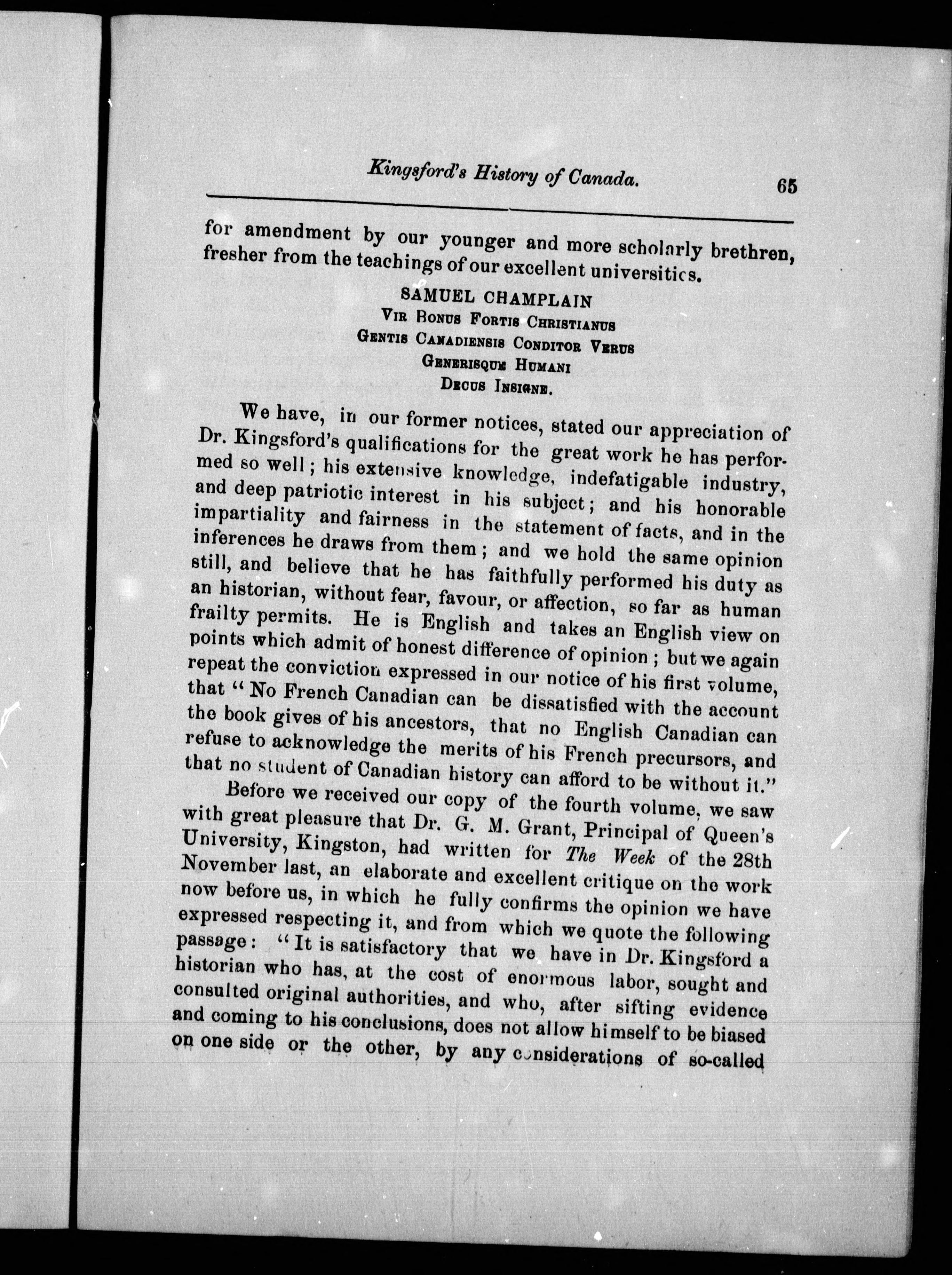 Kingsford's History of Canada. 65

for amendment by our younger and more scholarly brethren, fresher from the teachings of our excellent universities.

SAMUEL CHAMPLAIN
VIR BONUS FORTIS CHRISTIANUS
GENTIS CANADIENSIS CONDITOR VERUS
GENERISQUE HUMANI
DECUS INSIGNE.

We have, in our former notices, stated our appreciation of Dr. Kingsford's qualifications for the great work he has performed so well; his extensive knowledge, indefatigable industry, and deep patriotic interest in his subject; and his honorable impartiality and fairness in the statement of facts, and in the inferences he draws from them; and we hold the same opinion still, and believe that he has faithfully performed his duty as an historian, without fear, favour, or affection, so far as human frailty permits. He is English and takes an English view on points which admit of honest difference of opinion; but we again repeat the conviction expressed in our notice of his first volume, that "No French Canadian can be dissatisfied with the account the book gives of his ancestors, that no English Canadian can refuse to acknowledge the merits of his French precursors, and that no student of Canadian history can afford to be without it."

Before we received our copy of the fourth volume, we saw with great pleasure that Dr. G. M. Grant, Principal of Queen's University, Kingston, had written for The Week of the 28th November last, an elaborate and excellent critique on the work now before us, in which he fully confirms the opinion we have expressed respecting it, and from which we quote the following passage: "It is satisfactory that we have in Dr. Kingsford a historian who has, at the cost of enormous labor, sought and consulted original authorities, and who, after sifting evidence and coming to his conclusions, does not allow himself to be biased on one side or the other, by any considerations of so-called